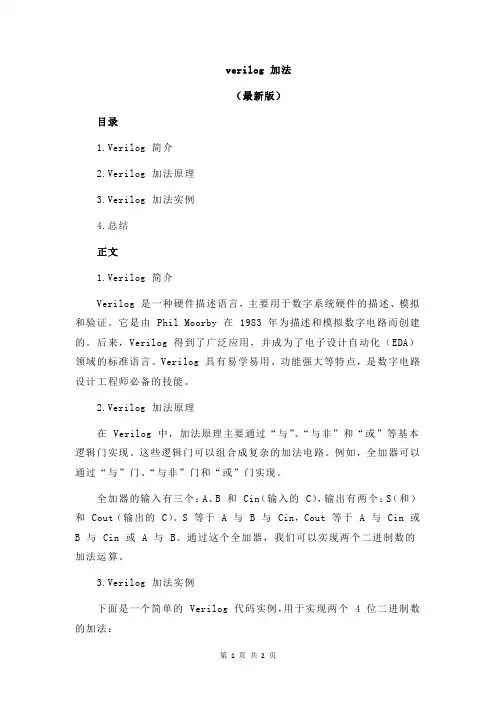 verilog 加法

（最新版）

目录

1.Verilog 简介

2.Verilog 加法原理

3.Verilog 加法实例

4.总结

正文

1.Verilog 简介

Verilog 是一种硬件描述语言，主要用于数字系统硬件的描述、模拟和验证。它是由 Phil Moorby 在 1983 年为描述和模拟数字电路而创建的。后来，Verilog 得到了广泛应用，并成为了电子设计自动化（EDA）领域的标准语言。Verilog 具有易学易用、功能强大等特点，是数字电路设计工程师必备的技能。

2.Verilog 加法原理

在 Verilog 中，加法原理主要通过“与”、“与非”和“或”等基本逻辑门实现。这些逻辑门可以组合成复杂的加法电路。例如，全加器可以通过“与”门、“与非”门和“或”门实现。

全加器的输入有三个：A、B 和 Cin（输入的 C），输出有两个：S（和）和 Cout（输出的 C）。S 等于 A 与 B 与 Cin，Cout 等于 A 与 Cin 或 B 与 Cin 或 A 与 B。通过这个全加器，我们可以实现两个二进制数的加法运算。

3.Verilog 加法实例

下面是一个简单的 Verilog 代码实例，用于实现两个 4 位二进制数的加法：

第 1 页 共 2 页